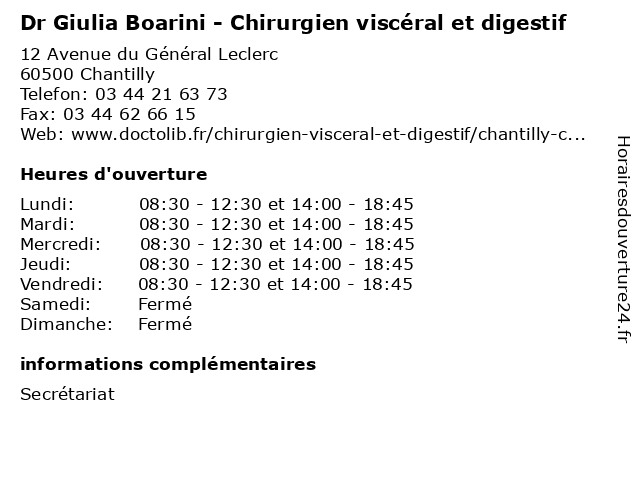 Dr Giulia Boarini - Chirurgien viscéral et digestif

12 Avenue du Général Leclerc
60500 Chantilly
Telefon: 03 44 21 63 73
Fax: 03 44 62 66 15
Web: www.doctolib.fr/chirurgien-visceral-et-digestif/chantilly-c...

Heures d'ouverture

Lundi: 08:30 - 12:30 et 14:00 - 18:45
Mardi: 08:30 - 12:30 et 14:00 - 18:45
Mercredi: 08:30 - 12:30 et 14:00 - 18:45
Jeudi: 08:30 - 12:30 et 14:00 - 18:45
Vendredi: 08:30 - 12:30 et 14:00 - 18:45
Samedi: Fermé
Dimanche: Fermé

informations complémentaires

Secrétariat

Horairesdouverture24.fr